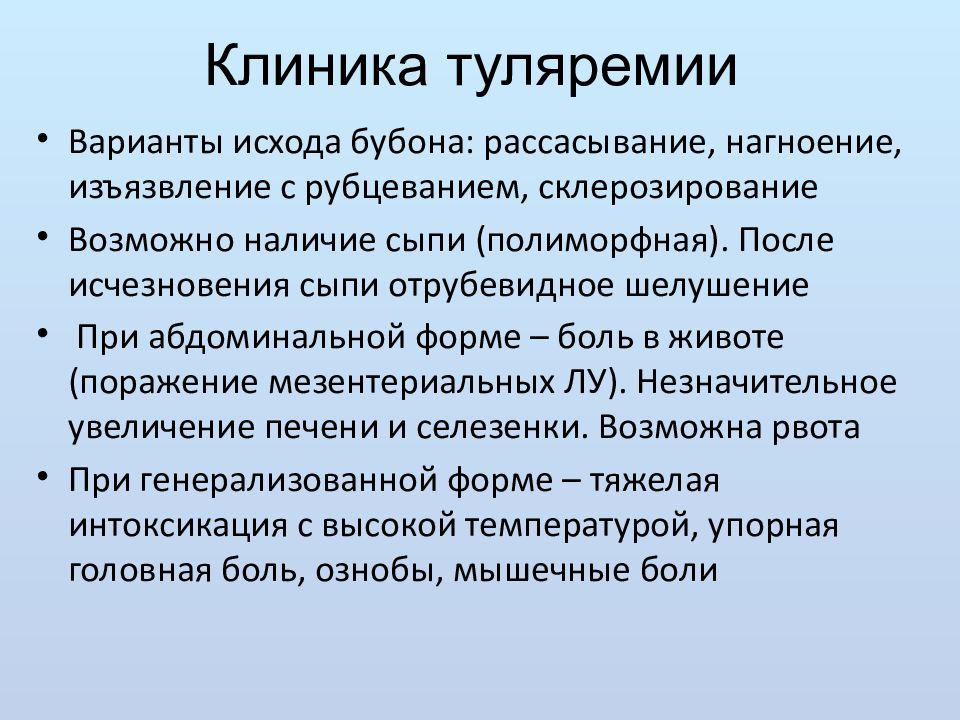 Клиника туляремии

• Варианты исхода бубона: рассасывание, нагноение, изъязвление с рубцеванием, склерозирование

• Возможно наличие сыпи (полиморфная). После исчезновения сыпи отрубевидное шелушение

• При абдоминальной форме – боль в животе (поражение мезентериальных ЛУ). Незначительное увеличение печени и селезенки. Возможна рвота

• При генерализованной форме – тяжелая интоксикация с высокой температурой, упорная головная боль, ознобы, мышечные боли